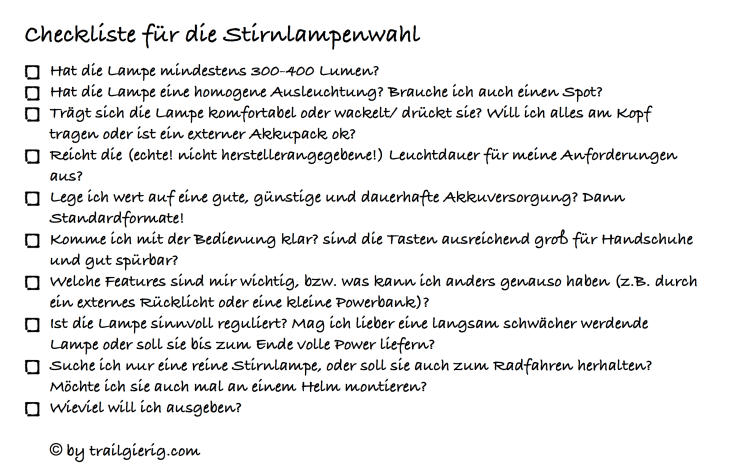 Checkliste für die Stirnlampenwahl

☐ Hat die Lampe mindestens 300-400 Lumen?

☐ Hat die Lampe eine homogene Ausleuchtung? Brauche ich auch einen Spot?

☐ Trägt sich die Lampe komfortabel oder wackelt/ drückt sie? Will ich alles am Kopf tragen oder ist ein externer Akkupack ok?

☐ Reicht die (echte! nicht herstellerangegebene!) Leuchtdauer für meine Anforderungen aus?

☐ Lege ich wert auf eine gute, günstige und dauerhafte Akkuversorgung? Dann Standardformate!

☐ Komme ich mit der Bedienung klar? sind die Tasten ausreichend groß für Handschuhe und gut spürbar?

☐ Welche Features sind mir wichtig, bzw. was kann ich anders genauso haben (z.B. durch ein externes Rücklicht oder eine kleine Powerbank)?

☐ Ist die Lampe sinnvoll reguliert? Mag ich lieber eine langsam schwächer werdende Lampe oder soll sie bis zum Ende volle Power liefern?

☐ Suche ich nur eine reine Stirnlampe, oder soll sie auch zum Radfahren herhalten? Möchte ich sie auch mal an einem Helm montieren?

☐ Wieviel will ich ausgeben?

© by trailgierig.com